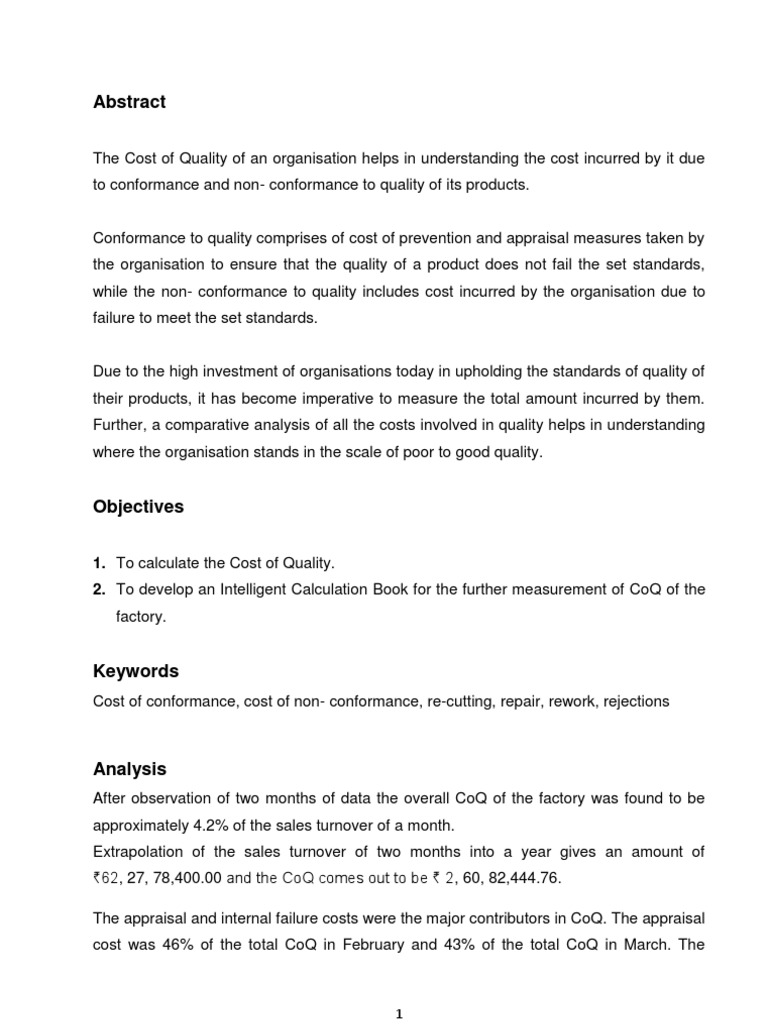 Abstract

The Cost of Quality of an organisation helps in understanding the cost incurred by it due to conformance and non- conformance to quality of its products.

Conformance to quality comprises of cost of prevention and appraisal measures taken by the organisation to ensure that the quality of a product does not fail the set standards, while the non- conformance to quality includes cost incurred by the organisation due to failure to meet the set standards.

Due to the high investment of organisations today in upholding the standards of quality of their products, it has become imperative to measure the total amount incurred by them. Further, a comparative analysis of all the costs involved in quality helps in understanding where the organisation stands in the scale of poor to good quality.

Objectives

1. To calculate the Cost of Quality.
2. To develop an Intelligent Calculation Book for the further measurement of CoQ of the factory.

Keywords

Cost of conformance, cost of non- conformance, re-cutting, repair, rework, rejections

Analysis

After observation of two months of data the overall CoQ of the factory was found to be approximately 4.2% of the sales turnover of a month.
Extrapolation of the sales turnover of two months into a year gives an amount of ₹62, 27, 78,400.00 and the CoQ comes out to be ₹ 2, 60, 82,444.76.

The appraisal and internal failure costs were the major contributors in CoQ. The appraisal cost was 46% of the total CoQ in February and 43% of the total CoQ in March. The

1